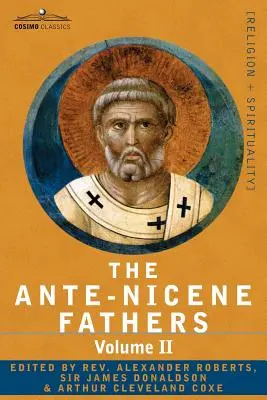 COSIMO CLASSICS

[RELIGION + SPIRITUALITY]

THE ANTE-NICENE FATHERS

Volume II

EDITED BY REV. ALEXANDER ROBERTS, SIR JAMES DONALDSON & ARTHUR CLEVELAND COXE